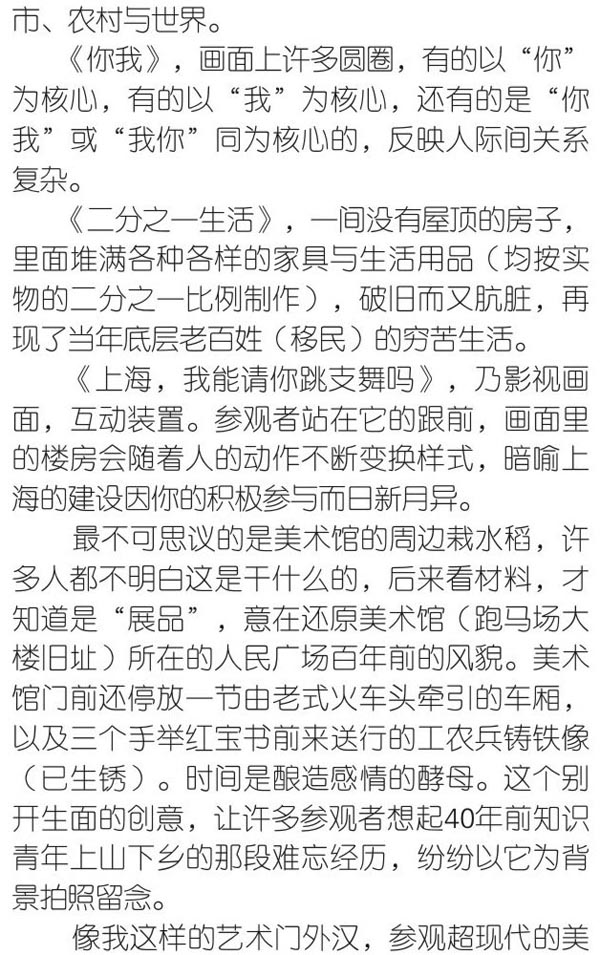 市、农村与世界。

《你我》，画面上许多圆圈，有的以“你”为核心，有的以“我”为核心，还有的是“你我”或“我你”同为核心的，反映人际间关系复杂。

《二分之一生活》，一间没有屋顶的房子，里面堆满各种各样的家具与生活用品（均按实物的二分之一比例制作），破旧而又肮脏，再现了当年底层老百姓（移民）的穷苦生活。

《上海，我能请你跳支舞吗》，乃影视画面，互动装置。参观者站在它的跟前，画面里的楼房会随着人的动作不断变换样式，暗喻上海的建设因你的积极参与而日新月异。

最不可思议的是美术馆的周边栽水稻，许多人都不明白这是干什么的，后来看材料，才知道是“展品”，意在还原美术馆（跑马场大楼旧址）所在的人民广场百年前的风貌。美术馆门前还停放一节由老式火车头牵引的车厢，以及三个手举红宝书前来送行的工农兵铸铁像（已生锈）。时间是酿造感情的酵母。这个别开生面的创意，让许多参观者想起40年前知识青年上山下乡的那段难忘经历，纷纷以它为背景拍照留念。

像我这样的艺术门外汉，参观超现代的美